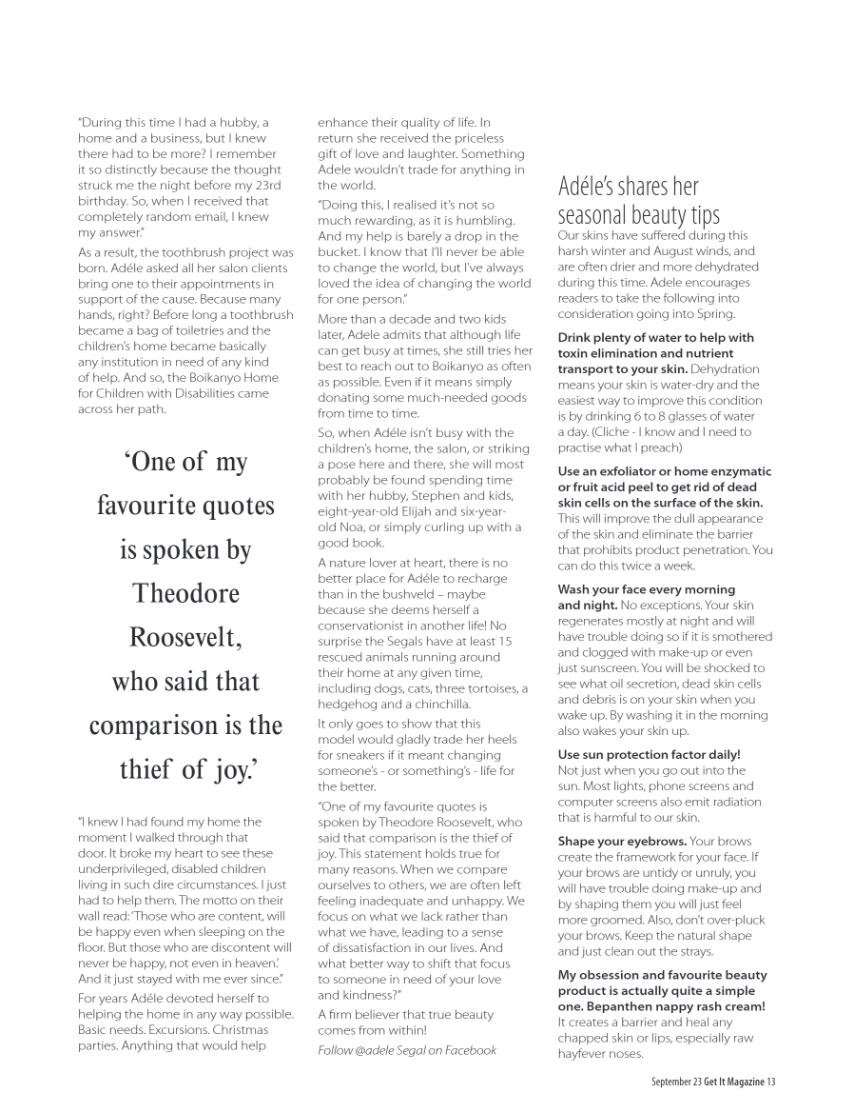 "During this time I had a hubby, a home and a business, but I knew there had to be more? I remember it so distinctly because the thought struck me the night before my 23rd birthday. So, when I received that completely random email, I knew my answer."

As a result, the toothbrush project was born. Adéle asked all her salon clients bring one to their appointments in support of the cause. Because many hands, right? Before long a toothbrush became a bag of toiletries and the children's home became basically any institution in need of any kind of help. And so, the Boikanyo Home for Children with Disabilities came across her path.

'One of my favourite quotes is spoken by Theodore Roosevelt, who said that comparison is the thief of joy.'

"I knew I had found my home the moment I walked through that door. It broke my heart to see these underprivileged, disabled children living in such dire circumstances. I just had to help them. The motto on their wall read: 'Those who are content, will be happy even when sleeping on the floor. But those who are discontent will never be happy, not even in heaven.' And it just stayed with me ever since."

For years Adéle devoted herself to helping the home in any way possible. Basic needs. Excursions. Christmas parties. Anything that would help enhance their quality of life. In return she received the priceless gift of love and laughter. Something Adele wouldn't trade for anything in the world.

"Doing this, I realised it's not so much rewarding, as it is humbling. And my help is barely a drop in the bucket. I know that I'll never be able to change the world, but I've always loved the idea of changing the world for one person."

More than a decade and two kids later, Adele admits that although life can get busy at times, she still tries her best to reach out to Boikanyo as often as possible. Even if it means simply donating some much-needed goods from time to time.

So, when Adéle isn't busy with the children's home, the salon, or striking a pose here and there, she will most probably be found spending time with her hubby, Stephen and kids, eight-year-old Elijah and six-year-old Noa, or simply curling up with a good book.

A nature lover at heart, there is no better place for Adéle to recharge than in the bushveld – maybe because she deems herself a conservationist in another life! No surprise the Segals have at least 15 rescued animals running around their home at any given time, including dogs, cats, three tortoises, a hedgehog and a chinchilla.

It only goes to show that this model would gladly trade her heels for sneakers if it meant changing someone's - or something's - life for the better.

"One of my favourite quotes is spoken by Theodore Roosevelt, who said that comparison is the thief of joy. This statement holds true for many reasons. When we compare ourselves to others, we are often left feeling inadequate and unhappy. We focus on what we lack rather than what we have, leading to a sense of dissatisfaction in our lives. And what better way to shift that focus to someone in need of your love and kindness?"

A firm believer that true beauty comes from within!

Follow @adele Segal on Facebook

Adéle's shares her seasonal beauty tips

Our skins have suffered during this harsh winter and August winds, and are often drier and more dehydrated during this time. Adele encourages readers to take the following into consideration going into Spring.

Drink plenty of water to help with toxin elimination and nutrient transport to your skin. Dehydration means your skin is water-dry and the easiest way to improve this condition is by drinking 6 to 8 glasses of water a day. (Cliche - I know and I need to practise what I preach)

Use an exfoliator or home enzymatic or fruit acid peel to get rid of dead skin cells on the surface of the skin. This will improve the dull appearance of the skin and eliminate the barrier that prohibits product penetration. You can do this twice a week.

Wash your face every morning and night. No exceptions. Your skin regenerates mostly at night and will have trouble doing so if it is smothered and clogged with make-up or even just sunscreen. You will be shocked to see what oil secretion, dead skin cells and debris is on your skin when you wake up. By washing it in the morning also wakes your skin up.

Use sun protection factor daily! Not just when you go out into the sun. Most lights, phone screens and computer screens also emit radiation that is harmful to our skin.

Shape your eyebrows. Your brows create the framework for your face. If your brows are untidy or unruly, you will have trouble doing make-up and by shaping them you will just feel more groomed. Also, don't over-pluck your brows. Keep the natural shape and just clean out the strays.

My obsession and favourite beauty product is actually quite a simple one. Bepanthen nappy rash cream! It creates a barrier and heal any chapped skin or lips, especially raw hayfever noses.

September 23 Get It Magazine 13